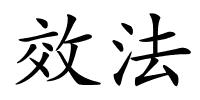 效法